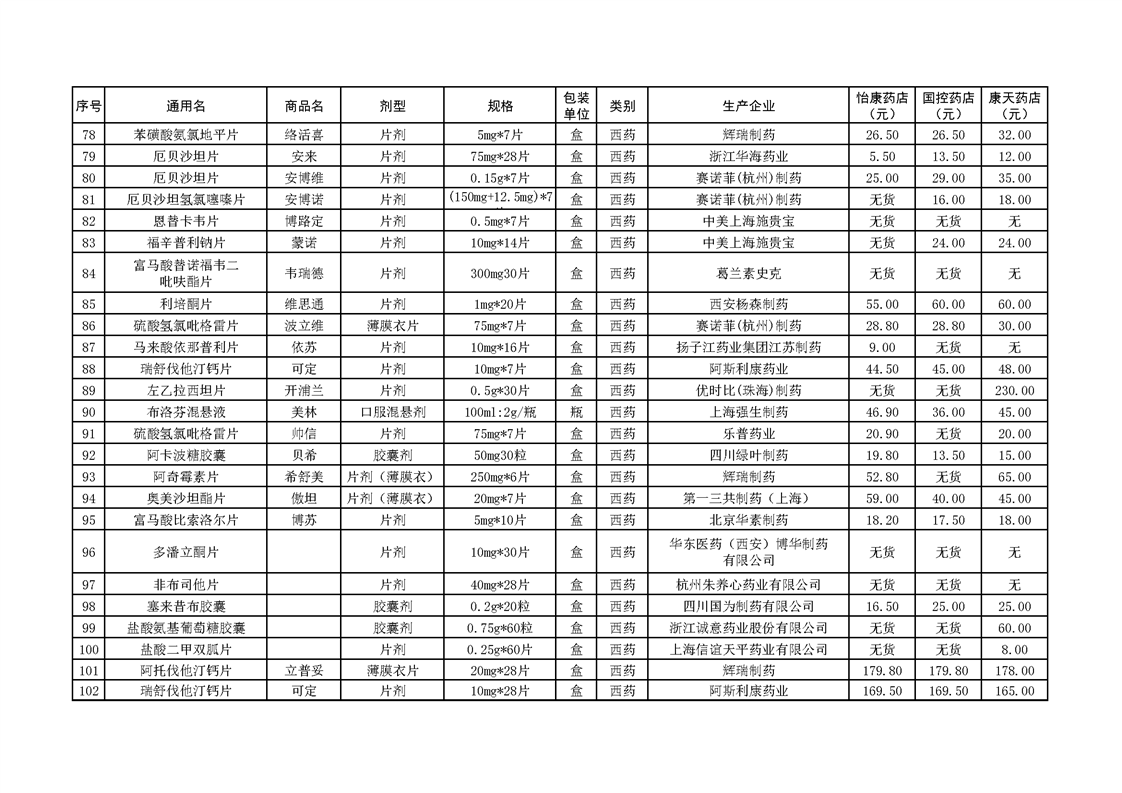 | 序号 | 通用名 | 商品名 | 剂型 | 规格 | 包装单位 | 类别 | 生产企业 | 怡康药店（元） | 国控药店（元） | 康天药店（元） |
|---|---|---|---|---|---|---|---|---|---|---|
| 78 | 苯磺酸氨氯地平片 | 络活喜 | 片剂 | 5mg*7片 | 盒 | 西药 | 辉瑞制药 | 26.50 | 26.50 | 32.00 |
| 79 | 厄贝沙坦片 | 安来 | 片剂 | 75mg*28片 | 盒 | 西药 | 浙江华海药业 | 5.50 | 13.50 | 12.00 |
| 80 | 厄贝沙坦片 | 安博维 | 片剂 | 0.15g*7片 | 盒 | 西药 | 赛诺菲(杭州)制药 | 25.00 | 29.00 | 35.00 |
| 81 | 厄贝沙坦氢氯噻嗪片 | 安博诺 | 片剂 | (150mg+12.5mg)*7 | 盒 | 西药 | 赛诺菲(杭州)制药 | 无货 | 16.00 | 18.00 |
| 82 | 恩替卡韦片 | 博路定 | 片剂 | 0.5mg*7片 | 盒 | 西药 | 中美上海施贵宝 | 无货 | 无货 | 无 |
| 83 | 福辛普利钠片 | 蒙诺 | 片剂 | 10mg*14片 | 盒 | 西药 | 中美上海施贵宝 | 无货 | 24.00 | 24.00 |
| 84 | 富马酸替诺福韦二吡呋酯片 | 韦瑞德 | 片剂 | 300mg30片 | 盒 | 西药 | 葛兰素史克 | 无货 | 无货 | 无 |
| 85 | 利培酮片 | 维思通 | 片剂 | 1mg*20片 | 盒 | 西药 | 西安杨森制药 | 55.00 | 60.00 | 60.00 |
| 86 | 硫酸氢氯吡格雷片 | 波立维 | 薄膜衣片 | 75mg*7片 | 盒 | 西药 | 赛诺菲(杭州)制药 | 28.80 | 28.80 | 30.00 |
| 87 | 马来酸依那普利片 | 依苏 | 片剂 | 10mg*16片 | 盒 | 西药 | 扬子江药业集团江苏制药 | 9.00 | 无货 | 无 |
| 88 | 瑞舒伐他汀钙片 | 可定 | 片剂 | 10mg*7片 | 盒 | 西药 | 阿斯利康药业 | 44.50 | 45.00 | 48.00 |
| 89 | 左乙拉西坦片 | 开浦兰 | 片剂 | 0.5g*30片 | 盒 | 西药 | 优时比(珠海)制药 | 无货 | 无货 | 230.00 |
| 90 | 布洛芬混悬液 | 美林 | 口服混悬剂 | 100ml:2g/瓶 | 瓶 | 西药 | 上海强生制药 | 46.90 | 36.00 | 45.00 |
| 91 | 硫酸氢氯吡格雷片 | 帅信 | 片剂 | 75mg*7片 | 盒 | 西药 | 乐普药业 | 20.90 | 无货 | 20.00 |
| 92 | 阿卡波糖胶囊 | 贝希 | 胶囊剂 | 50mg30粒 | 盒 | 西药 | 四川绿叶制药 | 19.80 | 13.50 | 15.00 |
| 93 | 阿奇霉素片 | 希舒美 | 片剂（薄膜衣） | 250mg*6片 | 盒 | 西药 | 辉瑞制药 | 52.80 | 无货 | 65.00 |
| 94 | 奥美沙坦酯片 | 傲坦 | 片剂（薄膜衣） | 20mg*7片 | 盒 | 西药 | 第一三共制药（上海） | 59.00 | 40.00 | 45.00 |
| 95 | 富马酸比索洛尔片 | 博苏 | 片剂 | 5mg*10片 | 盒 | 西药 | 北京华素制药 | 18.20 | 17.50 | 18.00 |
| 96 | 多潘立酮片 |  | 片剂 | 10mg*30片 | 盒 | 西药 | 华东医药（西安）博华制药有限公司 | 无货 | 无货 | 无 |
| 97 | 非布司他片 |  | 片剂 | 40mg*28片 | 盒 | 西药 | 杭州朱养心药业有限公司 | 无货 | 无货 | 无 |
| 98 | 塞来昔布胶囊 |  | 胶囊剂 | 0.2g*20粒 | 盒 | 西药 | 四川国为制药有限公司 | 16.50 | 25.00 | 25.00 |
| 99 | 盐酸氨基葡萄糖胶囊 |  | 胶囊剂 | 0.75g*60粒 | 盒 | 西药 | 浙江诚意药业股份有限公司 | 无货 | 无货 | 60.00 |
| 100 | 盐酸二甲双胍片 |  | 片剂 | 0.25g*60片 | 盒 | 西药 | 上海信谊天平药业有限公司 | 无货 | 无货 | 8.00 |
| 101 | 阿托伐他汀钙片 | 立普妥 | 薄膜衣片 | 20mg*28片 | 盒 | 西药 | 辉瑞制药 | 179.80 | 179.80 | 178.00 |
| 102 | 瑞舒伐他汀钙片 | 可定 | 片剂 | 10mg*28片 | 盒 | 西药 | 阿斯利康药业 | 169.50 | 169.50 | 165.00 |